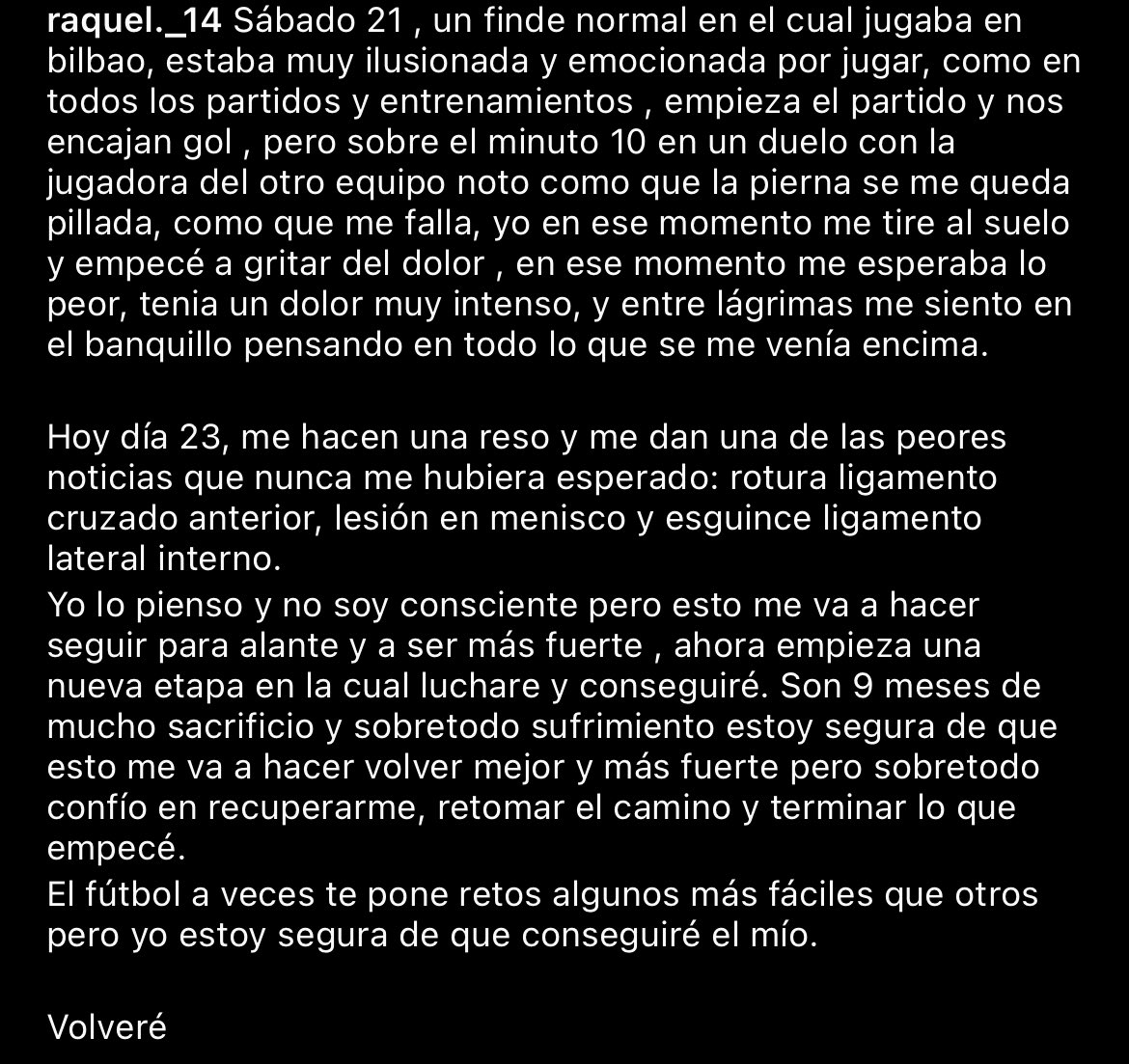 raquel._14 Sábado 21 , un finde normal en el cual jugaba en bilbao, estaba muy ilusionada y emocionada por jugar, como en todos los partidos y entrenamientos , empieza el partido y nos encajan gol , pero sobre el minuto 10 en un duelo con la jugadora del otro equipo noto como que la pierna se me queda pillada, como que me falla, yo en ese momento me tire al suelo y empecé a gritar del dolor , en ese momento me esperaba lo peor, tenia un dolor muy intenso, y entre lágrimas me siento en el banquillo pensando en todo lo que se me venía encima.

Hoy día 23, me hacen una reso y me dan una de las peores noticias que nunca me hubiera esperado: rotura ligamento cruzado anterior, lesión en menisco y esguince ligamento lateral interno.
Yo lo pienso y no soy consciente pero esto me va a hacer seguir para alante y a ser más fuerte , ahora empieza una nueva etapa en la cual luchare y conseguiré. Son 9 meses de mucho sacrificio y sobretodo sufrimiento estoy segura de que esto me va a hacer volver mejor y más fuerte pero sobretodo confío en recuperarme, retomar el camino y terminar lo que empecé.
El fútbol a veces te pone retos algunos más fáciles que otros pero yo estoy segura de que conseguiré el mío.

Volveré